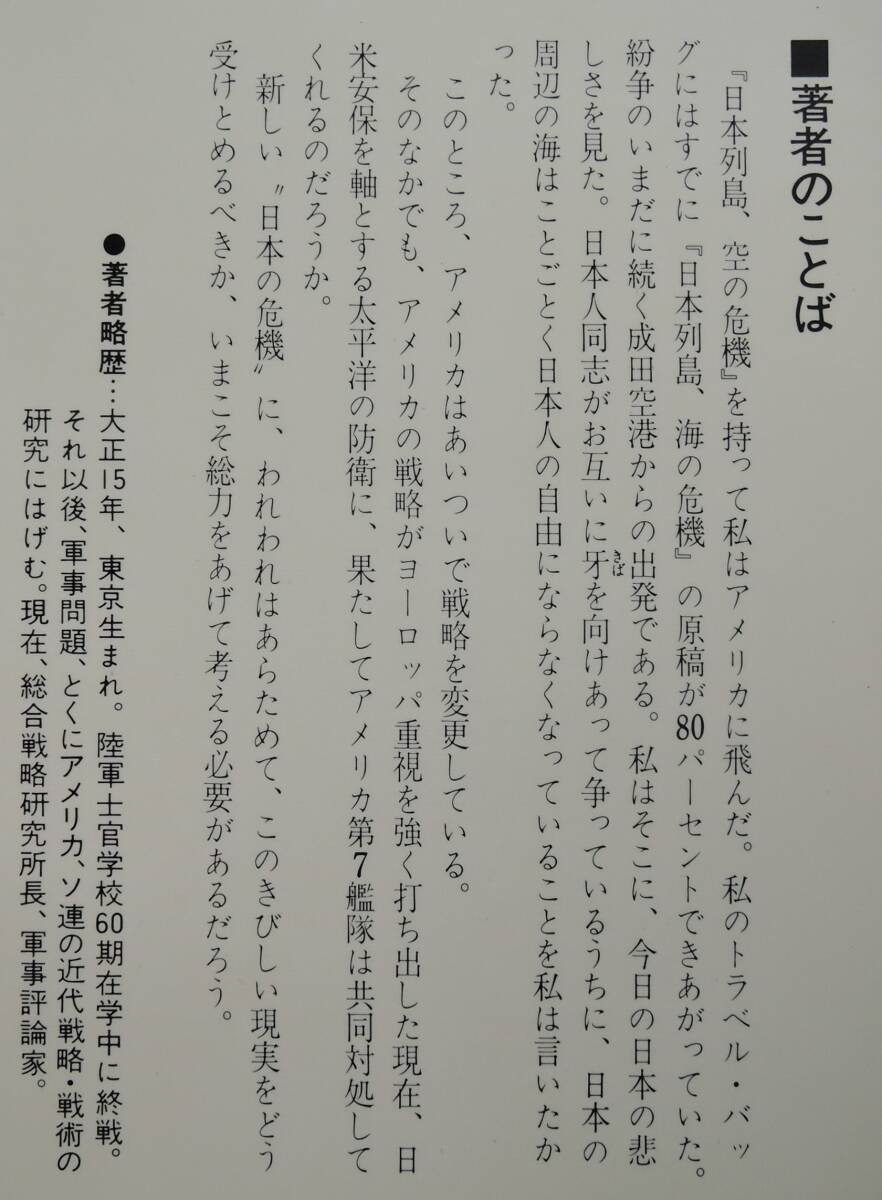 ■著者のことば

『日本列島、空の危機』を持って私はアメリカに飛んだ。私のトラベル・バッグにはすでに『日本列島、海の危機』の原稿が80パーセントできあがっていた。紛争のいまだに続く成田空港からの出発である。私はそこに、今日の日本の悲しさを見た。日本人同志がお互いに牙を向けあって争っているうちに、日本の周辺の海はことごとく日本人の自由にならなくなっていることを私は言いたかった。

このところ、アメリカはあいついで戦略を変更している。

そのなかでも、アメリカの戦略がヨーロッパ重視を強く打ち出した現在、日米安保を軸とする太平洋の防衛に、果たしてアメリカ第7艦隊は共同対処してくれるのだろうか。

新しい〃日本の危機〃に、われわれはあらためて、このきびしい現実をどう受けとめるべきか、いまこそ総力をあげて考える必要があるだろう。

●著者略歴…大正15年、東京生まれ。陸軍士官学校60期在学中に終戦。それ以後、軍事問題、とくにアメリカ、ソ連の近代戦略・戦術の研究にはげむ。現在、総合戦略研究所長、軍事評論家。